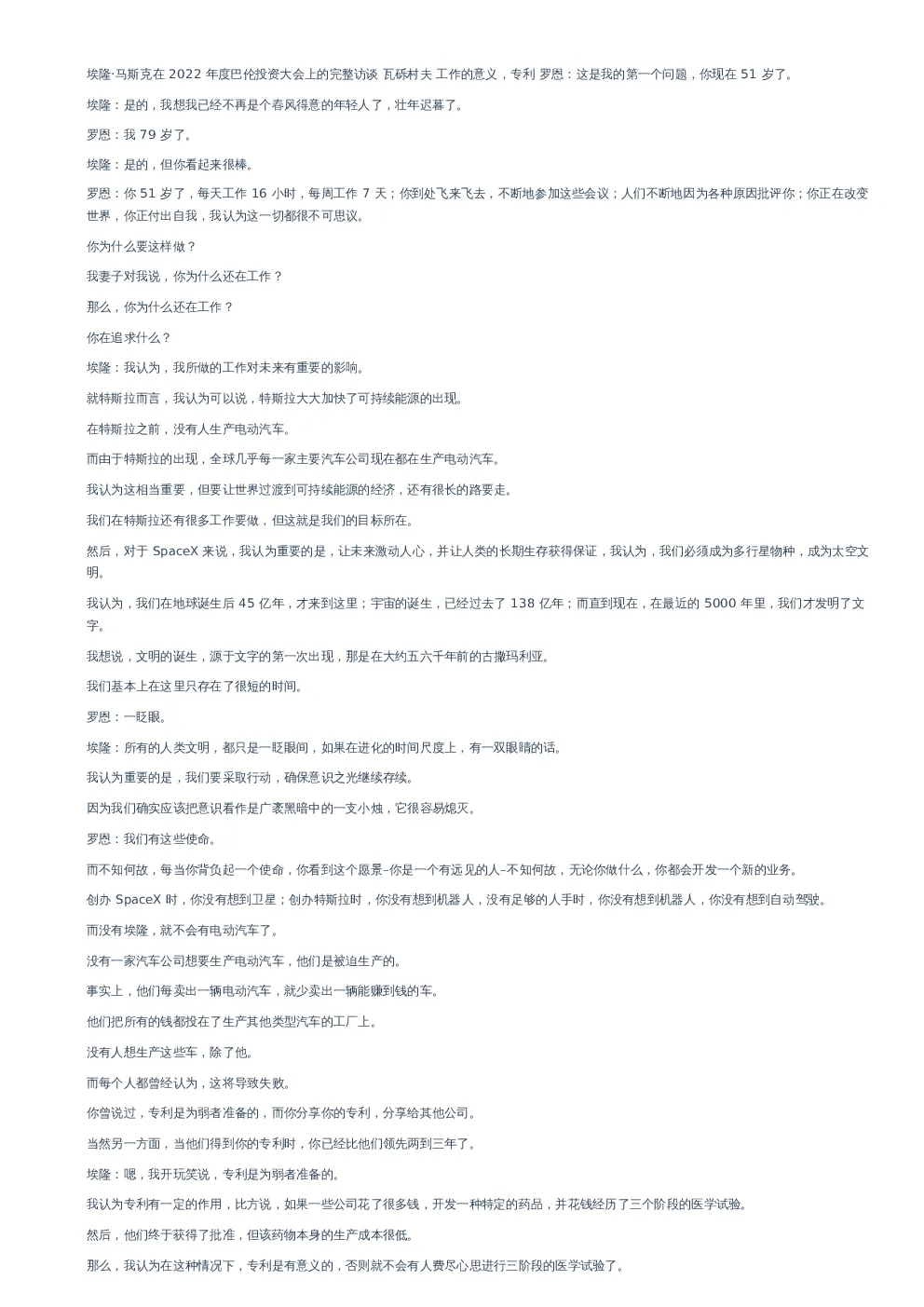 埃隆·马斯克在 2022 年度巴伦投资大会上的完整访谈 瓦砾村夫 工作的意义，专利 罗恩：这是我的第一个问题，你现在 51 岁了。

埃隆：是的，我想我已经不再是个春风得意的年轻人了，壮年迟暮了。

罗恩：我 79 岁了。

埃隆：是的，但你看起来很棒。

罗恩：你 51 岁了，每天工作 16 小时，每周工作 7 天；你到处飞来飞去，不断地参加这些会议；人们不断地因为各种原因批评你；你正在改变世界，你正付出自我，我认为这一切都很不可思议。

你为什么要这样做？

我妻子对我说，你为什么还在工作？

那么，你为什么还在工作？

你在追求什么？

埃隆：我认为，我所做的工作对未来有重要的影响。

就特斯拉而言，我认为可以说，特斯拉大大加快了可持续能源的出现。

在特斯拉之前，没有人生产电动汽车。

而由于特斯拉的出现，全球几乎每一家主要汽车公司现在都在生产电动汽车。

我认为这相当重要，但要让世界过渡到可持续能源的经济，还有很长的路要走。

我们在特斯拉还有很多工作要做，但这就是我们的目标所在。

然后，对于 SpaceX 来说，我认为重要的是，让未来激动人心，并让人类的长期生存获得保证，我认为，我们必须成为多行星物种，成为太空文明。

我认为，我们在地球诞生后 45 亿年，才来到这里；宇宙的诞生，已经过去了 138 亿年；而直到现在，在最近的 5000 年里，我们才发明了文字。

我想说，文明的诞生，源于文字的第一次出现，那是在大约五六千年前的古撒玛利亚。

我们基本上在这里只存在了很短的时间。

罗恩：一眨眼。

埃隆：所有的人类文明，都只是一眨眼间，如果在进化的时间尺度上，有一双眼睛的话。

我认为重要的是，我们要采取行动，确保意识之光继续存续。

因为我们确实应该把意识看作是广袤黑暗中的一支小烛，它很容易熄灭。

罗恩：我们有这些使命。

而不知何故，每当你背负起一个使命，你看到这个愿景–你是一个有远见的人–不知何故，无论你做什么，你都会开发一个新的业务。

创办 SpaceX 时，你没有想到卫星；创办特斯拉时，你没有想到机器人，没有足够的人手时，你没有想到机器人，你没有想到自动驾驶。

而没有埃隆，就不会有电动汽车了。

没有一家汽车公司想要生产电动汽车，他们是被迫生产的。

事实上，他们每卖出一辆电动汽车，就少卖出一辆能赚到钱的车。

他们把所有的钱都投在了生产其他类型汽车的工厂上。

没有人想生产这些车，除了他。

而每个人都曾经认为，这将导致失败。

你曾说过，专利是为弱者准备的，而你分享你的专利，分享给其他公司。

当然另一方面，当他们得到你的专利时，你已经比他们领先两到三年了。

埃隆：嗯，我开玩笑说，专利是为弱者准备的。

我认为专利有一定的作用，比方说，如果一些公司花了很多钱，开发一种特定的药品，并花钱经历了三个阶段的医学试验。

然后，他们终于获得了批准，但该药物本身的生产成本很低。

那么，我认为在这种情况下，专利是有意义的，否则就不会有人费尽心思进行三阶段的医学试验了。